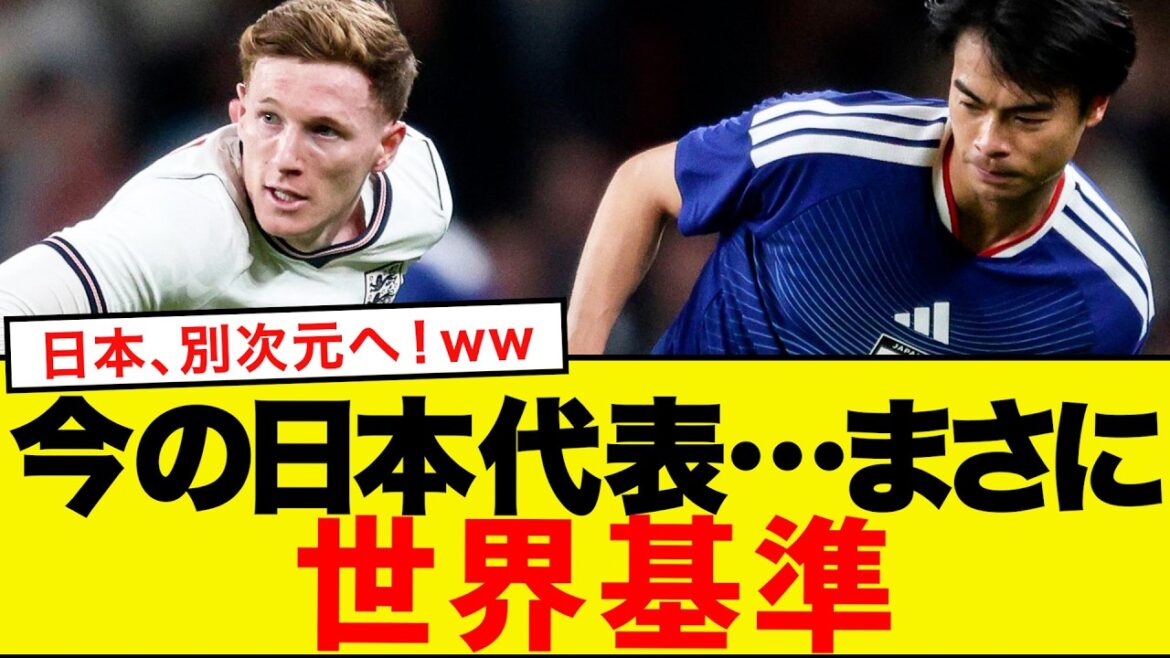 日本、別次元へ！ww

今の日本代表…まさに

世界基準